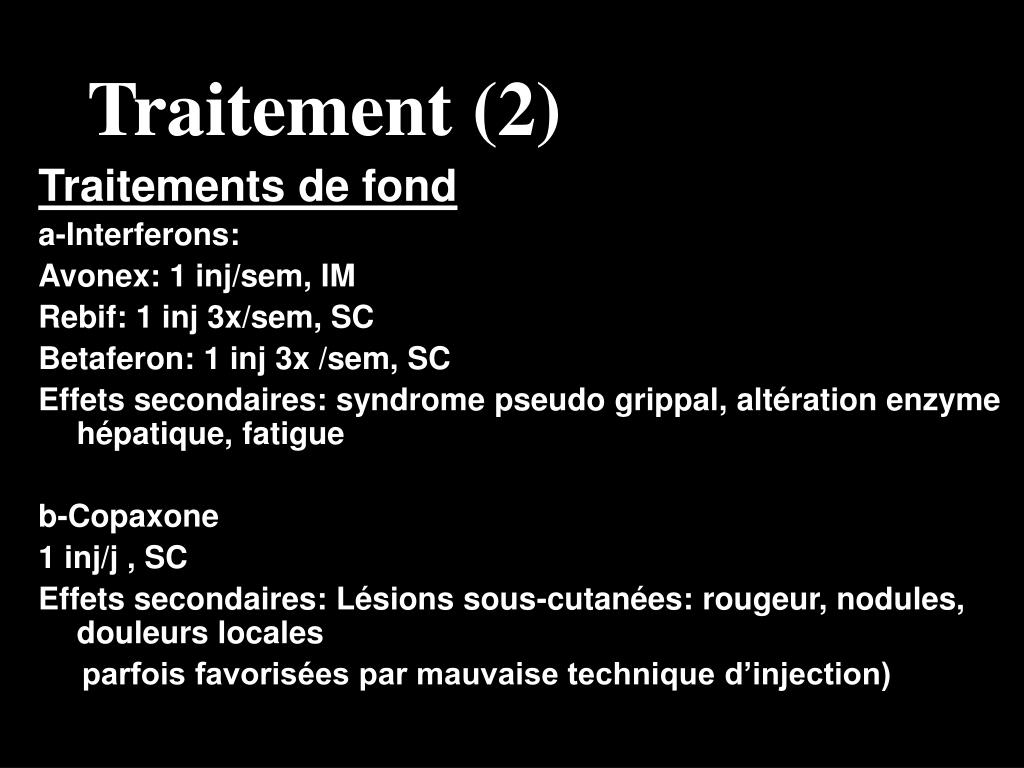 Traitement (2)

Traitements de fond

a-Interferons:

Avonex: 1 inj/sem, IM

Rebif: 1 inj 3x/sem, SC

Betaferon: 1 inj 3x /sem, SC

Effets secondaires: syndrome pseudo grippal, altération enzyme hépatique, fatigue

b-Copaxone

1 inj/j , SC

Effets secondaires: Lésions sous-cutanées: rougeur, nodules, douleurs locales

parfois favorisées par mauvaise technique d'injection)